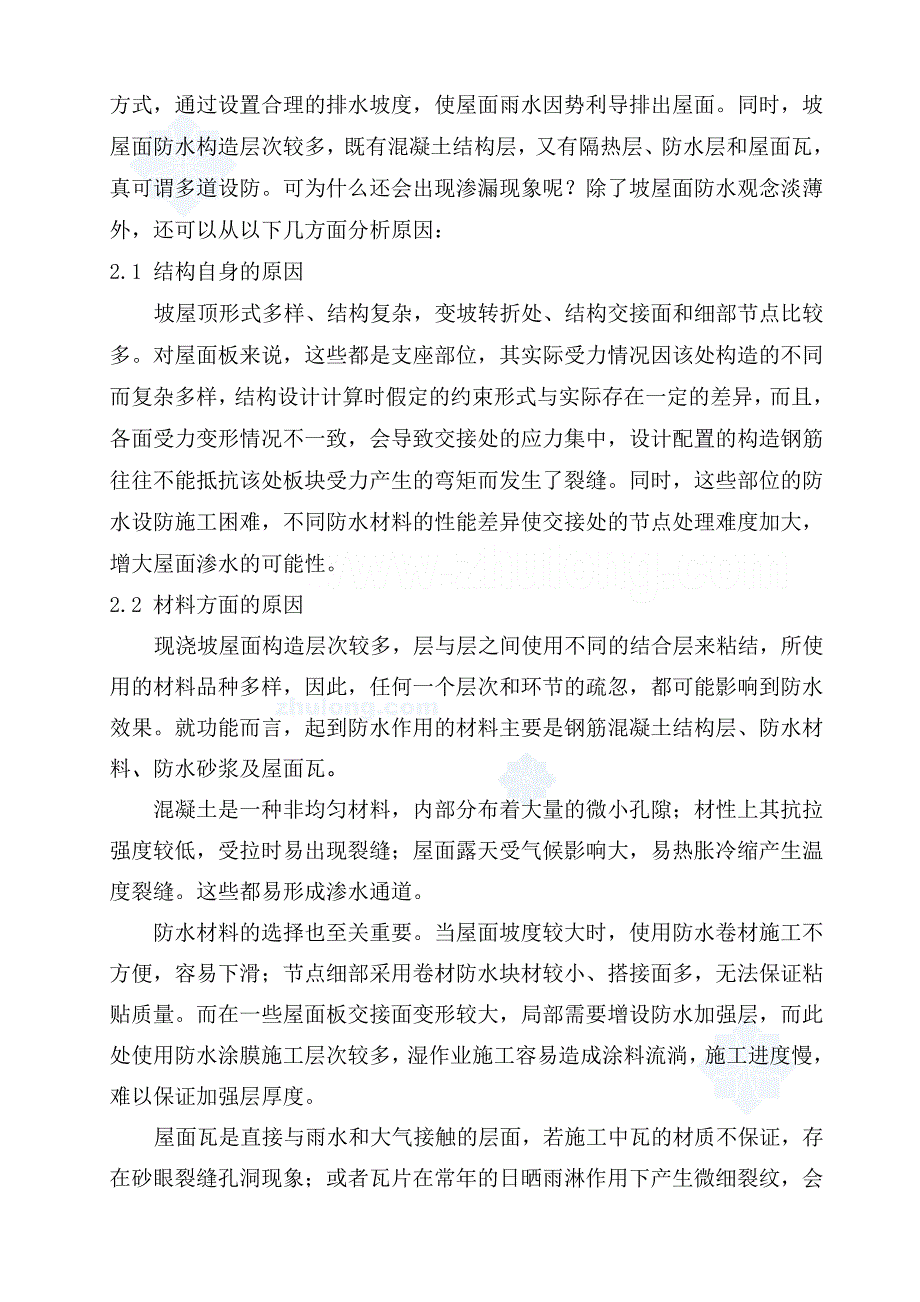 方式，通过设置合理的排水坡度，使屋面雨水因势利导排出屋面。同时，坡屋面防水构造层次较多，既有混凝土结构层，又有隔热层、防水层和屋面瓦，真可谓多道设防。可为什么还会出现渗漏现象呢？除了坡屋面防水观念淡薄外，还可以从以下几方面分析原因：

2.1 结构自身的原因

坡屋顶形式多样、结构复杂，变坡转折处、结构交接面和细部节点比较多。对屋面板来说，这些都是支座部位，其实际受力情况因该处构造的不同而复杂多样，结构设计计算时假定的约束形式与实际存在一定的差异，而且，各面受力变形情况不一致，会导致交接处的应力集中，设计配置的构造钢筋往往不能抵抗该处板块受力产生的弯矩而发生了裂缝。同时，这些部位的防水设防施工困难，不同防水材料的性能差异使交接处的节点处理难度加大，增大屋面渗水的可能性。

www.zhulong.com

2.2 材料方面的原因

现浇坡屋面构造层次较多，层与层之间使用不同的结合层来粘结，所使用的材料品种多样，因此，任何一个层次和环节的疏忽，都可能影响到防水效果。就功能而言，起到防水作用的材料主要是钢筋混凝土结构层、防水材料、防水砂浆及屋面瓦。

混凝土是一种非均匀材料，内部分布着大量的微小孔隙；材性上其抗拉强度较低，受拉时易出现裂缝；屋面露天受气候影响大，易热胀冷缩产生温度裂缝。这些都易形成渗水通道。

防水材料的选择也至关重要。当屋面坡度较大时，使用防水卷材施工不方便，容易下滑；节点细部采用卷材防水块材较小、搭接面多，无法保证粘贴质量。而在一些屋面板交接面变形较大，局部需要增设防水加强层，而此处使用防水涂膜施工层次较多，湿作业施工容易造成涂料流淌，施工进度慢，难以保证加强层厚度。

屋面瓦是直接与雨水和大气接触的层面，若施工中瓦的材质不保证，存在砂眼裂缝孔洞现象；或者瓦片在常年的日晒雨淋作用下产生微细裂纹，会